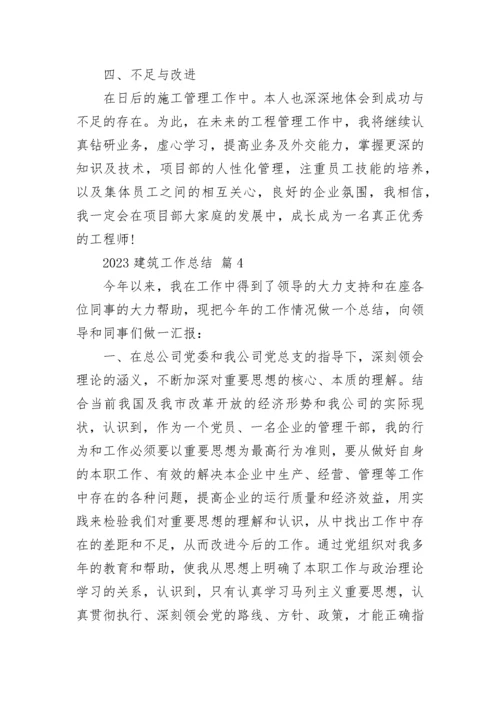 四、不足与改进

在日后的施工管理工作中。本人也深深地体会到成功与不足的存在。为此，在未来的工程管理工作中，我将继续认真钻研业务，虚心学习，提高业务及外交能力，掌握更深的知识及技术，项目部的人性化管理，注重员工技能的培养，以及集体员工之间的相互关心，良好的企业氛围，我相信，我一定会在项目部大家庭的发展中，成长成为一名真正优秀的工程师！

2023 建筑工作总结 篇 4

今年以来，我在工作中得到了领导的大力支持和在座各位同事的大力帮助，现把今年的工作情况做一个总结，向领导和同事们做一汇报：

一、在总公司党委和我公司党总支的指导下，深刻领会理论的涵义，不断加深对重要思想的核心、本质的理解。结合当前我国及我市改革开放的经济形势和我公司的实际现状，认识到，作为一个党员、一名企业的管理干部，我的行为和工作必须要以重要思想为最高行为准则，要从做好自身的本职工作、有效的解决本企业中生产、经营、管理等工作中存在的各种问题，提高企业的运行质量和经济效益，用实践来检验我们对重要思想的理解和认识，从中找出工作中存在的差距和不足，从而改进今后的工作。通过党组织对我多年的教育和帮助，使我从思想上明确了本职工作与政治理论学习的关系，认识到，只有认真学习马列主义重要思想，认真贯彻执行、深刻领会党的路线、方针、政策，才能正确指